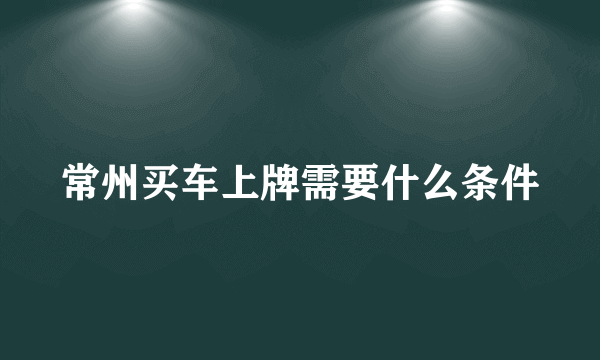 常州买车上牌需要什么条件